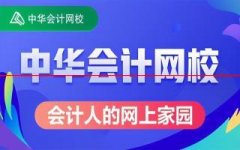 中华会计网校

中华会计网校

会计人的网上家园